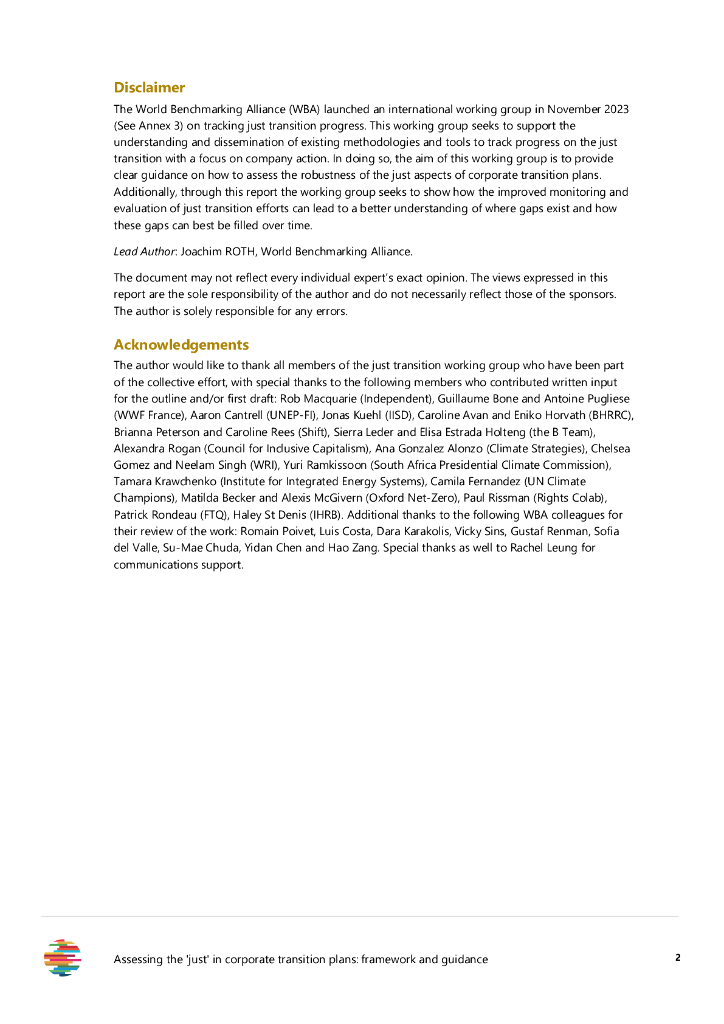 Disclaimer

The World Benchmarking Alliance (WBA) launched an international working group in November 2023 (See Annex 3) on tracking just transition progress. This working group seeks to support the understanding and dissemination of existing methodologies and tools to track progress on the just transition with a focus on company action. In doing so, the aim of this working group is to provide clear guidance on how to assess the robustness of the just aspects of corporate transition plans. Additionally, through this report the working group seeks to show how the improved monitoring and evaluation of just transition efforts can lead to a better understanding of where gaps exist and how these gaps can best be filled over time.

Lead Author: Joachim ROTH, World Benchmarking Alliance.

The document may not reflect every individual expert's exact opinion. The views expressed in this report are the sole responsibility of the author and do not necessarily reflect those of the sponsors. The author is solely responsible for any errors.

Acknowledgements

The author would like to thank all members of the just transition working group who have been part of the collective effort, with special thanks to the following members who contributed written input for the outline and/or first draft: Rob Macquarie (Independent), Guillaume Bone and Antoine Pugliese (WWF France), Aaron Cantrell (UNEP-FI), Jonas Kuehl (IISD), Caroline Avan and Eniko Horvath (BHRRC), Brianna Peterson and Caroline Rees (Shift), Sierra Leder and Elisa Estrada Holteng (the B Team), Alexandra Rogan (Council for Inclusive Capitalism), Ana Gonzalez Alonzo (Climate Strategies), Chelsea Gomez and Neelam Singh (WRI), Yuri Ramkissoon (South Africa Presidential Climate Commission), Tamara Krawchenko (Institute for Integrated Energy Systems), Camila Fernandez (UN Climate Champions), Matilda Becker and Alexis McGivern (Oxford Net-Zero), Paul Rissman (Rights Colab), Patrick Rondeau (FTQ), Haley St Denis (IHRB). Additional thanks to the following WBA colleagues for their review of the work: Romain Poivet, Luis Costa, Dara Karakolis, Vicky Sins, Gustaf Renman, Sofia del Valle, Su-Mae Chuda, Yidan Chen and Hao Zang. Special thanks as well to Rachel Leung for communications support.

Assessing the 'just' in corporate transition plans: framework and guidance

2